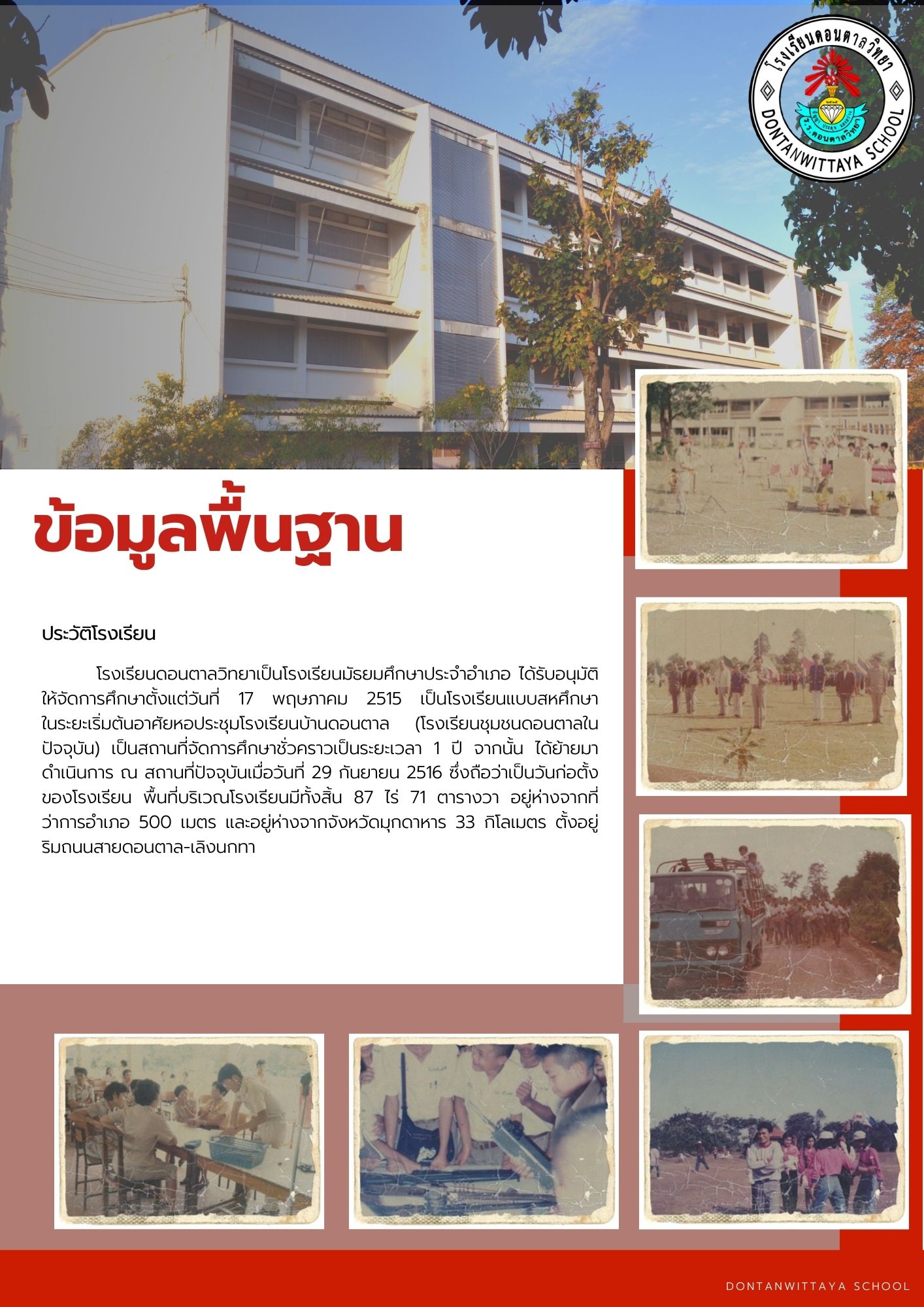 โรงเรียนดอนตาลวิทยา
DONTANWITTAYA SCHOOL
ร.ร.ดอนตาลวิทยา

ข้อมูลพื้นฐาน

ประวัติโรงเรียน

โรงเรียนดอนตาลวิทยาเป็นโรงเรียนมัธยมศึกษาประจำอำเภอ ได้รับอนุมัติให้จัดการศึกษาตั้งแต่วันที่ 17 พฤษภาคม 2515 เป็นโรงเรียนแบบสหศึกษา ในระยะเริ่มต้นอาศัยหอประชุมโรงเรียนบ้านดอนตาล (โรงเรียนชุมชนดอนตาลในปัจจุบัน) เป็นสถานที่จัดการศึกษาชั่วคราวเป็นระยะเวลา 1 ปี จากนั้น ได้ย้ายมาดำเนินการ ณ สถานที่ปัจจุบันเมื่อวันที่ 29 กันยายน 2516 ซึ่งถือว่าเป็นวันก่อตั้งของโรงเรียน พื้นที่บริเวณโรงเรียนมีทั้งสิ้น 87 ไร่ 71 ตารางวา อยู่ห่างจากที่ว่าการอำเภอ 500 เมตร และอยู่ห่างจากจังหวัดมุกดาหาร 33 กิโลเมตร ตั้งอยู่ริมถนนสายดอนตาล-เลิงนกทา

DONTANWITTAYA SCHOOL